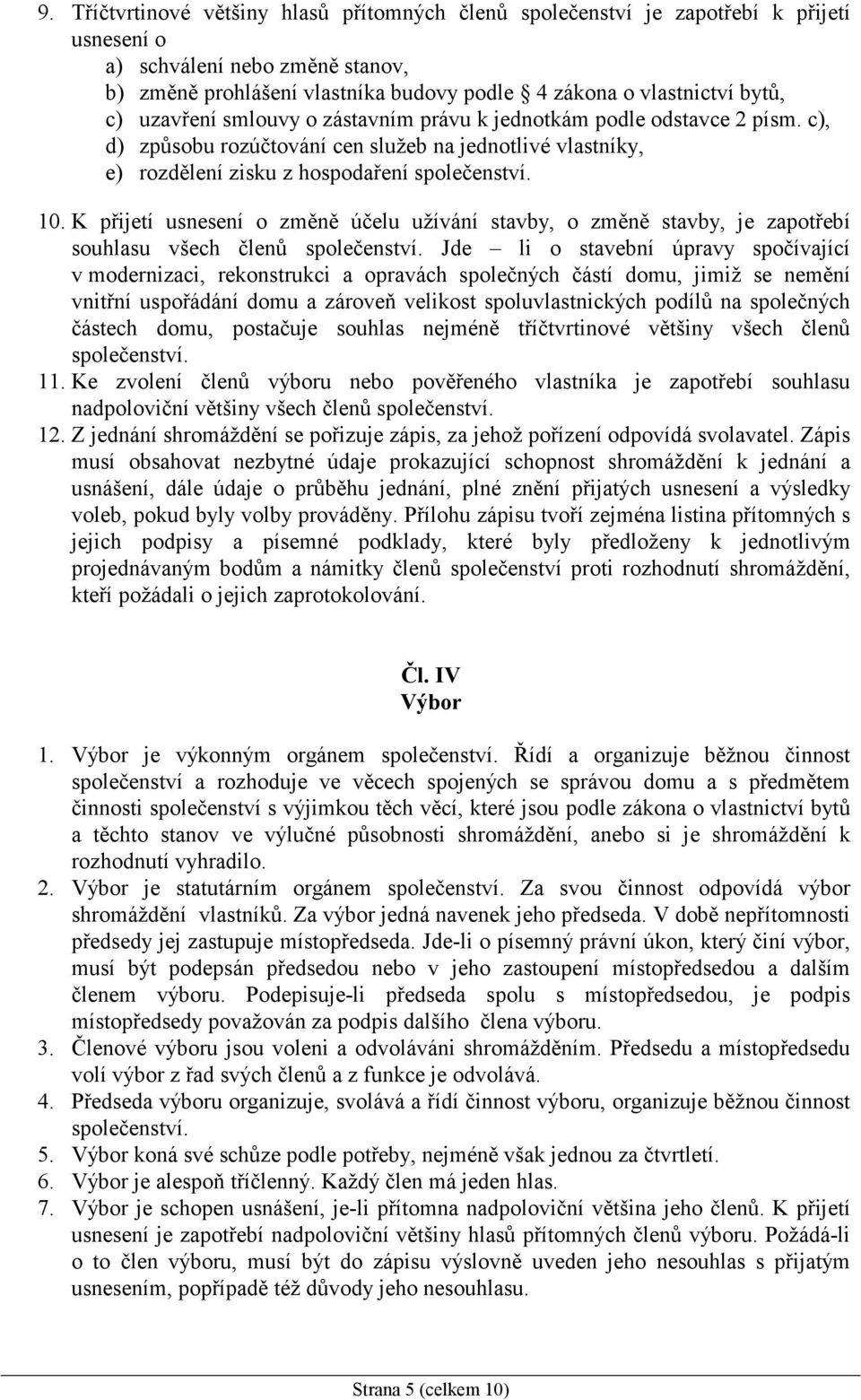 9. Tříčtvrtinové většiny hlasů přítomných členů společenství je zapotřebí k přijetí usnesení o
a) schválení nebo změně stanov,
b) změně prohlášení vlastníka budovy podle § 4 zákona o vlastnictví bytů,
c) uzavření smlouvy o zástavním právu k jednotkám podle odstavce 2 písm. c),
d) způsobu rozúčtování cen služeb na jednotlivé vlastníky,
e) rozdělení zisku z hospodaření společenství.

10. K přijetí usnesení o změně účelu užívání stavby, o změně stavby, je zapotřebí souhlasu všech členů společenství. Jde – li o stavební úpravy spočívající v modernizaci, rekonstrukci a opravách společných částí domu, jimiž se nemění vnitřní uspořádání domu a zároveň velikost spoluvlastnických podílů na společných částech domu, postačuje souhlas nejméně tříčtvrtinové většiny všech členů společenství.
11. Ke zvolení členů výboru nebo pověřeného vlastníka je zapotřebí souhlasu nadpoloviční většiny všech členů společenství.
12. Z jednání shromáždění se pořizuje zápis, za jehož pořízení odpovídá svolavatel. Zápis musí obsahovat nezbytné údaje prokazující schopnost shromáždění k jednání a usnášení, dále údaje o průběhu jednání, plné znění přijatých usnesení a výsledky voleb, pokud byly volby prováděny. Přílohu zápisu tvoří zejména listina přítomných s jejich podpisy a písemné podklady, které byly předloženy k jednotlivým projednávaným bodům a námitky členů společenství proti rozhodnutí shromáždění, kteří požádali o jejich zaprotokolování.

Čl. IV
Výbor

1. Výbor je výkonným orgánem společenství. Řídí a organizuje běžnou činnost společenství a rozhoduje ve věcech spojených se správou domu a s předmětem činnosti společenství s výjimkou těch věcí, které jsou podle zákona o vlastnictví bytů a těchto stanov ve výlučné působnosti shromáždění, anebo si je shromáždění k rozhodnutí vyhradilo.
2. Výbor je statutárním orgánem společenství. Za svou činnost odpovídá výbor shromáždění vlastníků. Za výbor jedná navenek jeho předseda. V době nepřítomnosti předsedy jej zastupuje místopředseda. Jde-li o písemný právní úkon, který činí výbor, musí být podepsán předsedou nebo v jeho zastoupení místopředsedou a dalším členem výboru. Podepisuje-li předseda spolu s místopředsedou, je podpis místopředsedy považován za podpis dalšího člena výboru.
3. Členové výboru jsou voleni a odvoláváni shromážděním. Předsedu a místopředsedu volí výbor z řad svých členů a z funkce je odvolává.
4. Předseda výboru organizuje, svolává a řídí činnost výboru, organizuje běžnou činnost společenství.
5. Výbor koná své schůze podle potřeby, nejméně však jednou za čtvrtletí.
6. Výbor je alespoň tříčlenný. Každý člen má jeden hlas.
7. Výbor je schopen usnášení, je-li přítomna nadpoloviční většina jeho členů. K přijetí usnesení je zapotřebí nadpoloviční většiny hlasů přítomných členů výboru. Požádá-li o to člen výboru, musí být do zápisu výslovně uveden jeho nesouhlas s přijatým usnesením, popřípadě též důvody jeho nesouhlasu.

Strana 5 (celkem 10)